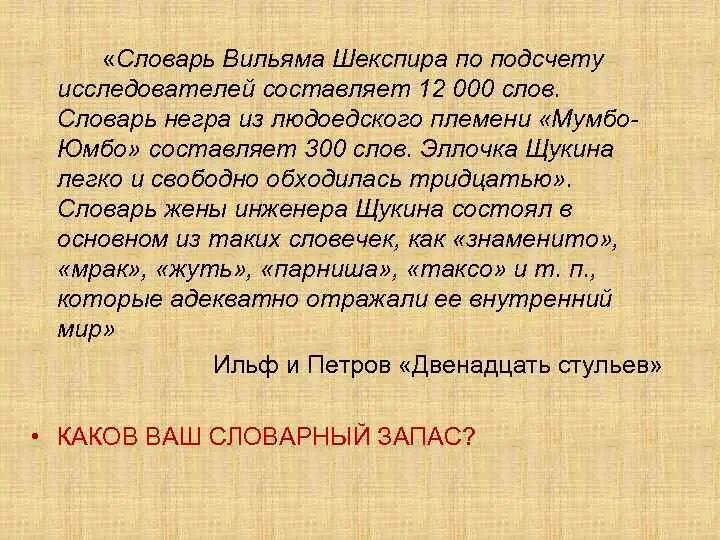 «Словарь Вильяма Шекспира по подсчету исследователей составляет 12 000 слов. Словарь негра из людоедского племени «Мумбо-Юмбо» составляет 300 слов. Эллочка Щукина легко и свободно обходилась тридцатью». Словарь жены инженера Щукина состоял в основном из таких словечек, как «знаменито», «мрак», «жуть», «парниша», «таксо» и т. п., которые адекватно отражали ее внутренний мир»

Ильф и Петров «Двенадцать стульев»

• КАКОВ ВАШ СЛОВАРНЫЙ ЗАПАС?